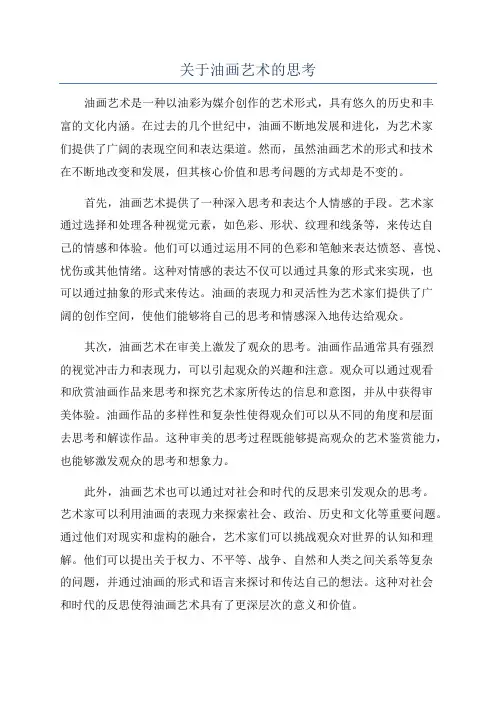 关于油画艺术的思考

油画艺术是一种以油彩为媒介创作的艺术形式，具有悠久的历史和丰富的文化内涵。在过去的几个世纪中，油画不断地发展和进化，为艺术家们提供了广阔的表现空间和表达渠道。然而，虽然油画艺术的形式和技术在不断地改变和发展，但其核心价值和思考问题的方式却是不变的。

首先，油画艺术提供了一种深入思考和表达个人情感的手段。艺术家通过选择和处理各种视觉元素，如色彩、形状、纹理和线条等，来传达自己的情感和体验。他们可以通过运用不同的色彩和笔触来表达愤怒、喜悦、忧伤或其他情绪。这种对情感的表达不仅可以通过具象的形式来实现，也可以通过抽象的形式来传达。油画的表现力和灵活性为艺术家们提供了广阔的创作空间，使他们能够将自己的思考和情感深入地传达给观众。

其次，油画艺术在审美上激发了观众的思考。油画作品通常具有强烈的视觉冲击力和表现力，可以引起观众的兴趣和注意。观众可以通过观看和欣赏油画作品来思考和探究艺术家所传达的信息和意图，并从中获得审美体验。油画作品的多样性和复杂性使得观众们可以从不同的角度和层面去思考和解读作品。这种审美的思考过程既能够提高观众的艺术鉴赏能力，也能够激发观众的思考和想象力。

此外，油画艺术也可以通过对社会和时代的反思来引发观众的思考。艺术家可以利用油画的表现力来探索社会、政治、历史和文化等重要问题。通过他们对现实和虚构的融合，艺术家们可以挑战观众对世界的认知和理解。他们可以提出关于权力、不平等、战争、自然和人类之间关系等复杂的问题，并通过油画的形式和语言来探讨和传达自己的想法。这种对社会和时代的反思使得油画艺术具有了更深层次的意义和价值。